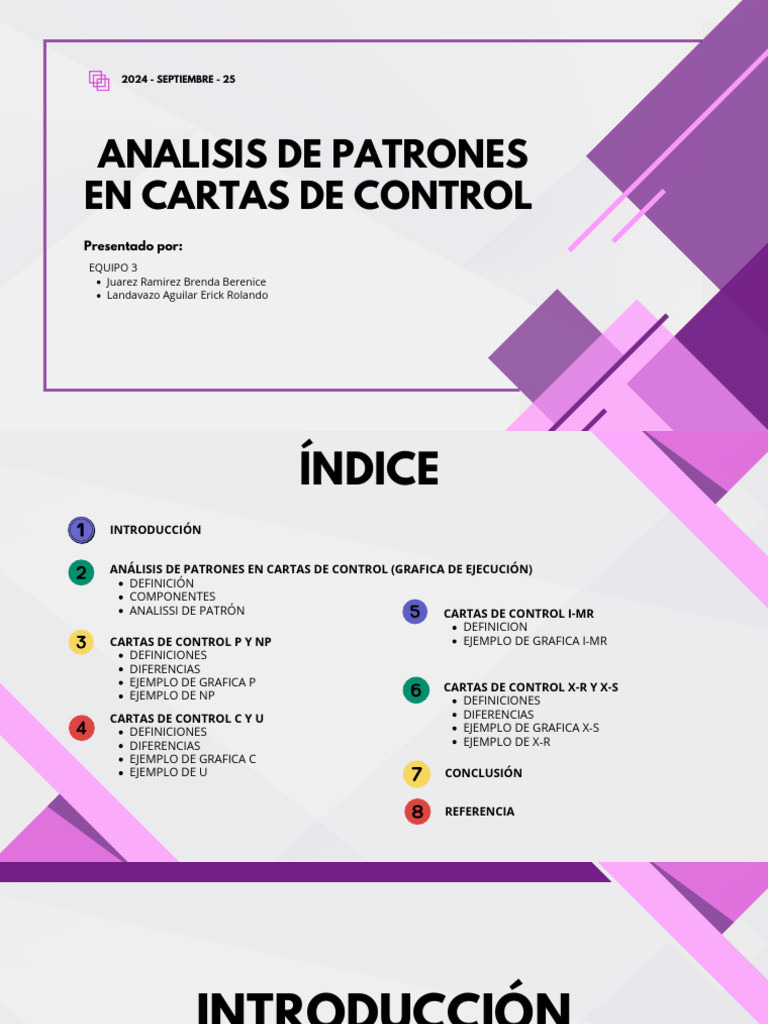 2024 - SEPTIEMBRE - 25

ANALISIS DE PATRONES EN CARTAS DE CONTROL

Presentado por:

EQUIPO 3
- Juarez Ramirez Brenda Berenice
- Landavazo Aguilar Erick Rolando

ÍNDICE

1 INTRODUCCIÓN

2 ANÁLISIS DE PATRONES EN CARTAS DE CONTROL (GRAFICA DE EJECUCIÓN)
- DEFINICIÓN
- COMPONENTES
- ANALISSI DE PATRÓN

3 CARTAS DE CONTROL P Y NP
- DEFINICIONES
- DIFERENCIAS
- EJEMPLO DE GRAFICA P
- EJEMPLO DE NP

4 CARTAS DE CONTROL C Y U
- DEFINICIONES
- DIFERENCIAS
- EJEMPLO DE GRAFICA C
- EJEMPLO DE U

5 CARTAS DE CONTROL I-MR
- DEFINICION
- EJEMPLO DE GRAFICA I-MR

6 CARTAS DE CONTROL X-R Y X-S
- DEFINICIONES
- DIFERENCIAS
- EJEMPLO DE GRAFICA X-S
- EJEMPLO DE X-R

7 CONCLUSIÓN

8 REFERENCIA

INTRODUCCIÓN